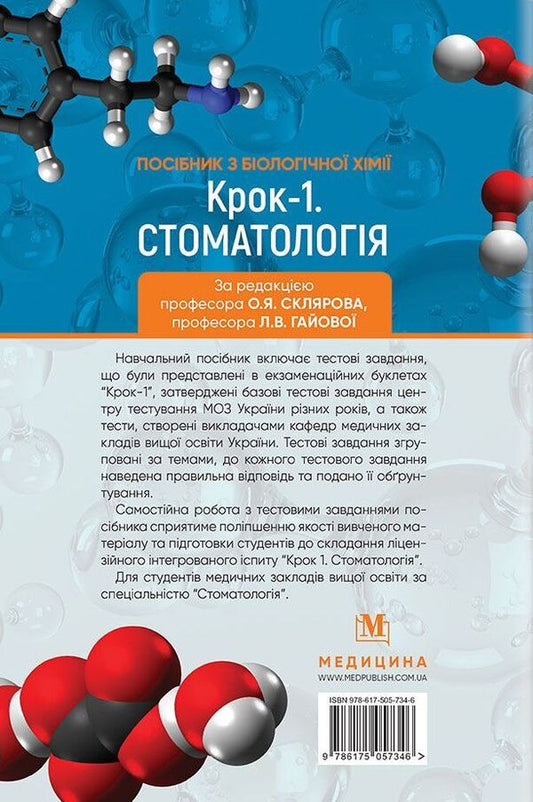 ПОСІБНИК З БІОЛОГІЧНОЇ ХІМІЇ

Крок-1. СТОМАТОЛОГІЯ

За редакцією професора О.Я. СКЛЯРОВА, професора Л.В. ГАЙОВОЇ

Навчальний посібник включає тестові завдання, що були представлені в екзаменаційних буклетах "Крок-1", затверджені базові тестові завдання центру тестування МОЗ України різних років, а також тести, створені викладачами кафедр медичних закладів вищої освіти України. Тестові завдання згруповані за темами, до кожного тестового завдання наведена правильна відповідь та подано її обґрунтування.

Самостійна робота з тестовими завданнями посібника сприятиме поліпшенню якості вивченого матеріалу та підготовки студентів до складання ліцензійного інтегрованого іспиту "Крок 1. Стоматологія".

Для студентів медичних закладів вищої освіти за спеціальністю "Стоматологія".

М

МЕДИЦИНА
WWW.MEDPUBLISH.COM.UA

ISBN 978-617-505-734-6

9 786175 057346 >